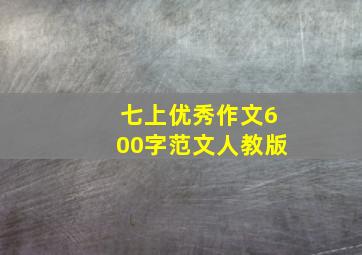 七上优秀作文600字范文人教版